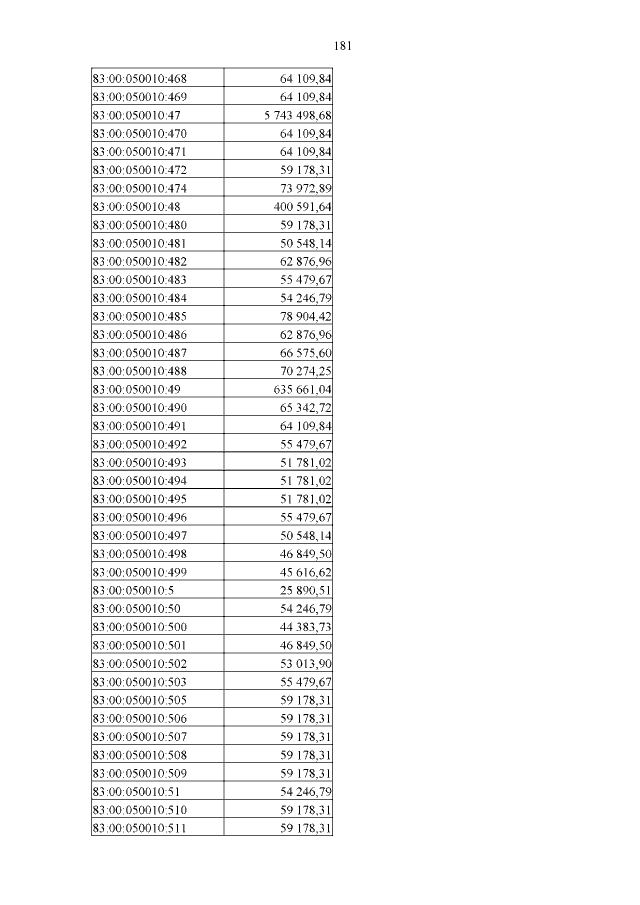 181

| | |
|---|---|
| 83:00:050010:468 | 64 109,84 |
| 83:00:050010:469 | 64 109,84 |
| 83:00:050010:47 | 5 743 498,68 |
| 83:00:050010:470 | 64 109,84 |
| 83:00:050010:471 | 64 109,84 |
| 83:00:050010:472 | 59 178,31 |
| 83:00:050010:474 | 73 972,89 |
| 83:00:050010:48 | 400 591,64 |
| 83:00:050010:480 | 59 178,31 |
| 83:00:050010:481 | 50 548,14 |
| 83:00:050010:482 | 62 876,96 |
| 83:00:050010:483 | 55 479,67 |
| 83:00:050010:484 | 54 246,79 |
| 83:00:050010:485 | 78 904,42 |
| 83:00:050010:486 | 62 876,96 |
| 83:00:050010:487 | 66 575,60 |
| 83:00:050010:488 | 70 274,25 |
| 83:00:050010:49 | 635 661,04 |
| 83:00:050010:490 | 65 342,72 |
| 83:00:050010:491 | 64 109,84 |
| 83:00:050010:492 | 55 479,67 |
| 83:00:050010:493 | 51 781,02 |
| 83:00:050010:494 | 51 781,02 |
| 83:00:050010:495 | 51 781,02 |
| 83:00:050010:496 | 55 479,67 |
| 83:00:050010:497 | 50 548,14 |
| 83:00:050010:498 | 46 849,50 |
| 83:00:050010:499 | 45 616,62 |
| 83:00:050010:5 | 25 890,51 |
| 83:00:050010:50 | 54 246,79 |
| 83:00:050010:500 | 44 383,73 |
| 83:00:050010:501 | 46 849,50 |
| 83:00:050010:502 | 53 013,90 |
| 83:00:050010:503 | 55 479,67 |
| 83:00:050010:505 | 59 178,31 |
| 83:00:050010:506 | 59 178,31 |
| 83:00:050010:507 | 59 178,31 |
| 83:00:050010:508 | 59 178,31 |
| 83:00:050010:509 | 59 178,31 |
| 83:00:050010:51 | 54 246,79 |
| 83:00:050010:510 | 59 178,31 |
| 83:00:050010:511 | 59 178,31 |